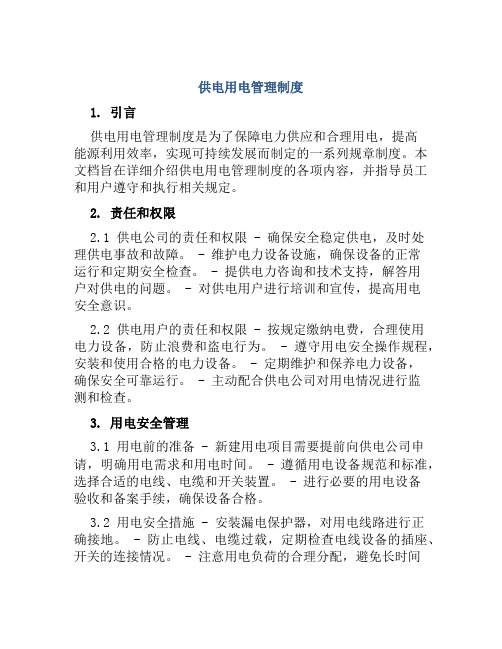 供电用电管理制度

1. 引言

供电用电管理制度是为了保障电力供应和合理用电，提高能源利用效率，实现可持续发展而制定的一系列规章制度。本文档旨在详细介绍供电用电管理制度的各项内容，并指导员工和用户遵守和执行相关规定。

2. 责任和权限

2.1 供电公司的责任和权限 - 确保安全稳定供电，及时处理供电事故和故障。 - 维护电力设备设施，确保设备的正常运行和定期安全检查。 - 提供电力咨询和技术支持，解答用户对供电的问题。 - 对供电用户进行培训和宣传，提高用电安全意识。

2.2 供电用户的责任和权限 - 按规定缴纳电费，合理使用电力设备，防止浪费和盗电行为。 - 遵守用电安全操作规程，安装和使用合格的电力设备。 - 定期维护和保养电力设备，确保安全可靠运行。 - 主动配合供电公司对用电情况进行监测和检查。

3. 用电安全管理

3.1 用电前的准备 - 新建用电项目需要提前向供电公司申请，明确用电需求和用电时间。 - 遵循用电设备规范和标准，选择合适的电线、电缆和开关装置。 - 进行必要的用电设备验收和备案手续，确保设备合格。

3.2 用电安全措施 - 安装漏电保护器，对用电线路进行正确接地。 - 防止电线、电缆过载，定期检查电线设备的插座、开关的连接情况。 - 注意用电负荷的合理分配，避免长时间